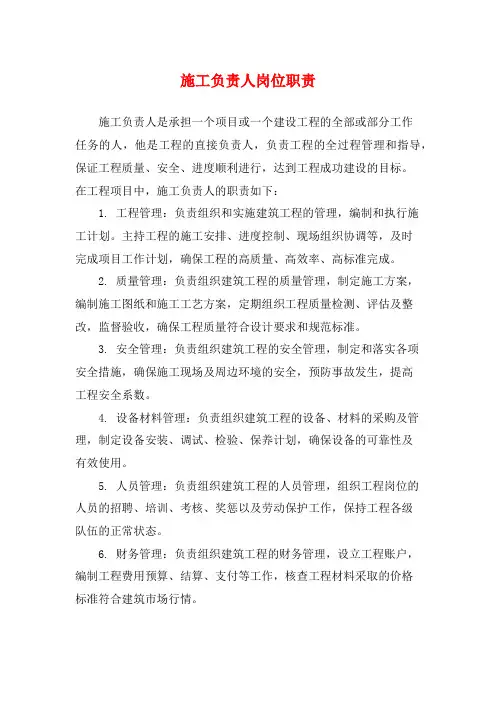 施工负责人岗位职责

施工负责人是承担一个项目或一个建设工程的全部或部分工作任务的人，他是工程的直接负责人，负责工程的全过程管理和指导，保证工程质量、安全、进度顺利进行，达到工程成功建设的目标。在工程项目中，施工负责人的职责如下：

1. 工程管理：负责组织和实施建筑工程的管理，编制和执行施工计划。主持工程的施工安排、进度控制、现场组织协调等，及时完成项目工作计划，确保工程的高质量、高效率、高标准完成。

2. 质量管理：负责组织建筑工程的质量管理，制定施工方案，编制施工图纸和施工工艺方案，定期组织工程质量检测、评估及整改，监督验收，确保工程质量符合设计要求和规范标准。

3. 安全管理：负责组织建筑工程的安全管理，制定和落实各项安全措施，确保施工现场及周边环境的安全，预防事故发生，提高工程安全系数。

4. 设备材料管理：负责组织建筑工程的设备、材料的采购及管理，制定设备安装、调试、检验、保养计划，确保设备的可靠性及有效使用。

5. 人员管理：负责组织建筑工程的人员管理，组织工程岗位的人员的招聘、培训、考核、奖惩以及劳动保护工作，保持工程各级队伍的正常状态。

6. 财务管理：负责组织建筑工程的财务管理，设立工程账户，编制工程费用预算、结算、支付等工作，核查工程材料采取的价格标准符合建筑市场行情。